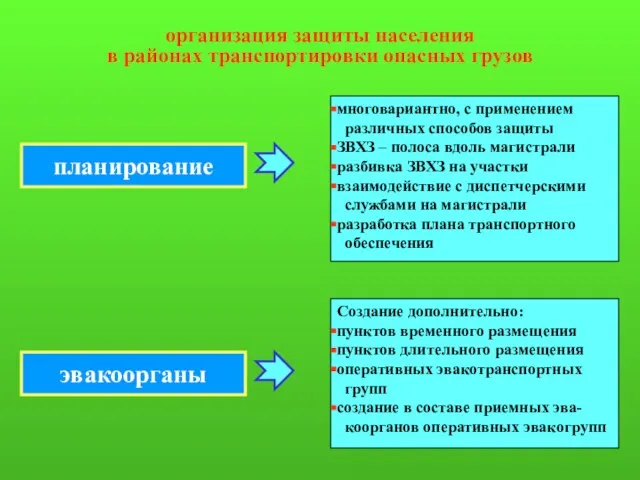 организация защиты населения
в районах транспортировки опасных грузов

планирование

▪многовариантно, с применением различных способов защиты
▪ЗВХЗ – полоса вдоль магистрали
▪разбивка ЗВХЗ на участки
▪взаимодействие с диспетчерскими службами на магистрали
▪разработка плана транспортного обеспечения

эвакоорганы

Создание дополнительно:
▪пунктов временного размещения
▪пунктов длительного размещения
▪оперативных эвакотранспортных групп
▪создание в составе приемных эвакоорганов оперативных эвакогрупп